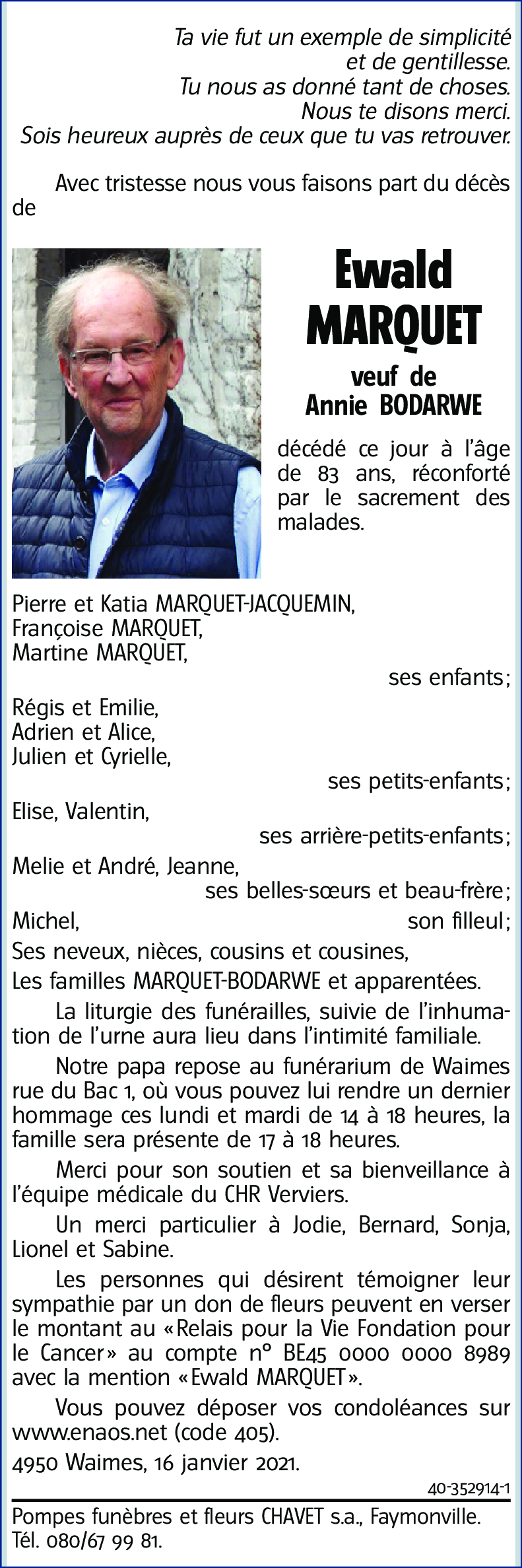 Ta vie fut un exemple de simplicité
et de gentillesse.
Tu nous as donné tant de choses.
Nous te disons merci.
Sois heureux auprès de ceux que tu vas retrouver.

Avec tristesse nous vous faisons part du décès de

Ewald
MARQUET

veuf de
Annie BODARWE

décédé ce jour à l'âge de 83 ans, réconforté par le sacrement des malades.

Pierre et Katia MARQUET-JACQUEMIN,
Françoise MARQUET,
Martine MARQUET,
ses enfants;
Régis et Emilie,
Adrien et Alice,
Julien et Cyrielle,
ses petits-enfants;
Elise, Valentin,
ses arrière-petits-enfants;
Melie et André, Jeanne,
ses belles-sœurs et beau-frère;
Michel,
son filleul;
Ses neveux, nièces, cousins et cousines,
Les familles MARQUET-BODARWE et apparentées.

La liturgie des funérailles, suivie de l'inhumation de l'urne aura lieu dans l'intimité familiale.

Notre papa repose au funérarium de Waimes rue du Bac 1, où vous pouvez lui rendre un dernier hommage ces lundi et mardi de 14 à 18 heures, la famille sera présente de 17 à 18 heures.

Merci pour son soutien et sa bienveillance à l'équipe médicale du CHR Verviers.

Un merci particulier à Jodie, Bernard, Sonja, Lionel et Sabine.

Les personnes qui désirent témoigner leur sympathie par un don de fleurs peuvent en verser le montant au «Relais pour la Vie Fondation pour le Cancer» au compte n° BE45 0000 0000 8989 avec la mention «Ewald MARQUET».

Vous pouvez déposer vos condoléances sur www.enaos.net (code 405).

4950 Waimes, 16 janvier 2021.

40-352914-1

Pompes funèbres et fleurs CHAVET s.a., Faymonville.
Tél. 080/67 99 81.